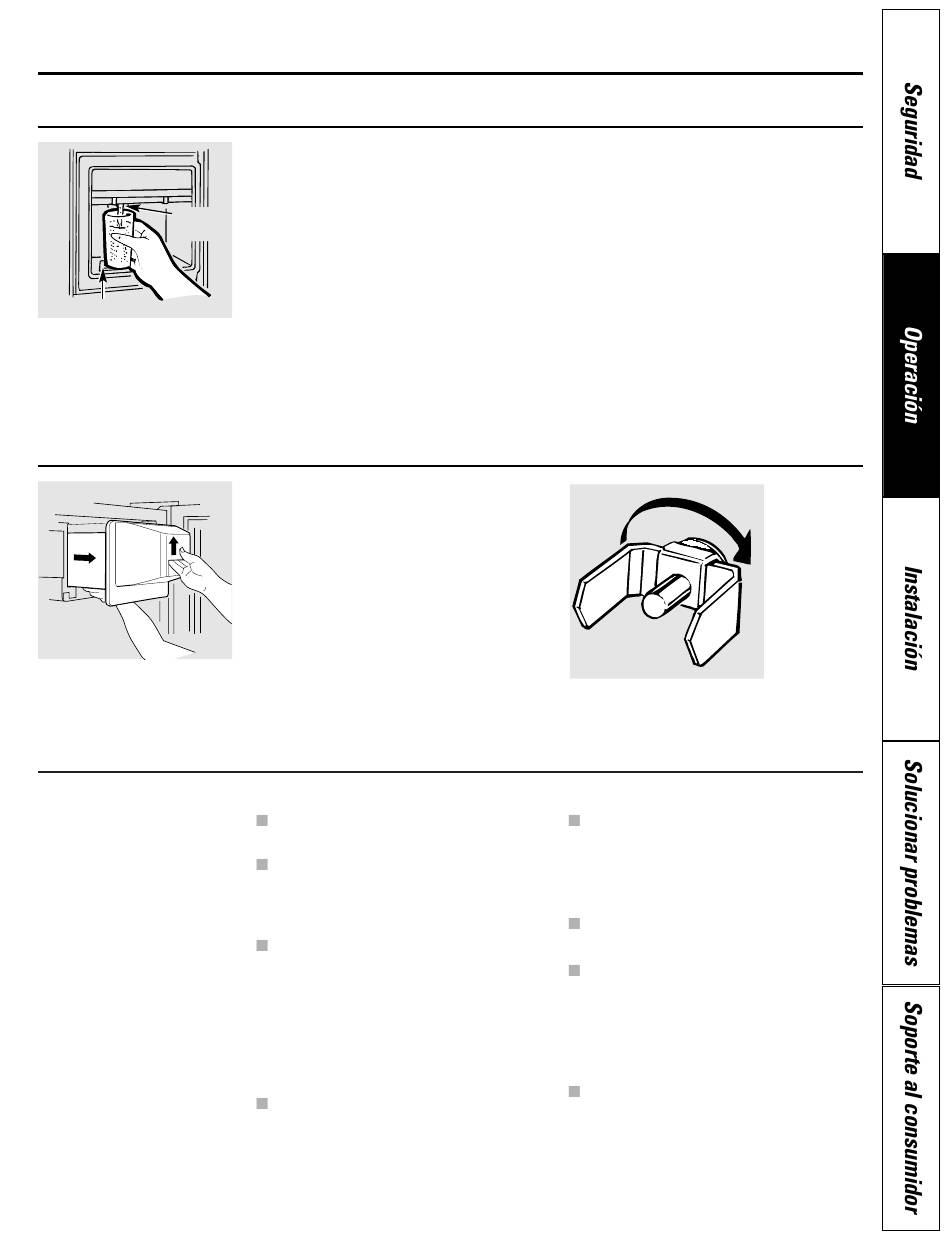 Seguridad

Operación

Instalación

Solucionar problemas

Soporte al consumidor